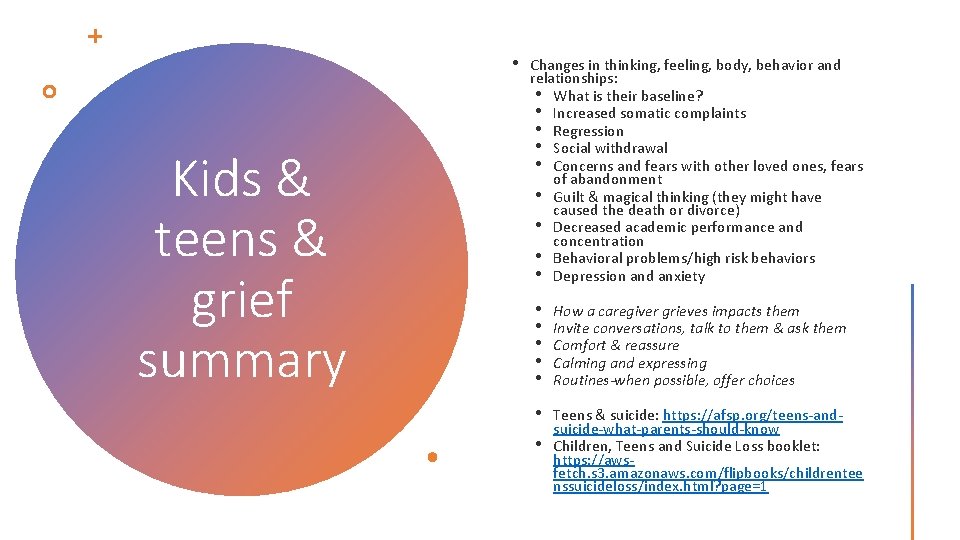 Kids & teens & grief summary

• Changes in thinking, feeling, body, behavior and relationships:
• What is their baseline?
• Increased somatic complaints
• Regression
• Social withdrawal
• Concerns and fears with other loved ones, fears of abandonment
• Guilt & magical thinking (they might have caused the death or divorce)
• Decreased academic performance and concentration
• Behavioral problems/high risk behaviors
• Depression and anxiety

• How a caregiver grieves impacts them
• Invite conversations, talk to them & ask them
• Comfort & reassure
• Calming and expressing
• Routines-when possible, offer choices

• Teens & suicide: https://afsp.org/teens-and-suicide-what-parents-should-know
• Children, Teens and Suicide Loss booklet: https://aws-fetch.s3.amazonaws.com/flipbooks/childrenteenssuicideloss/index.html?page=1